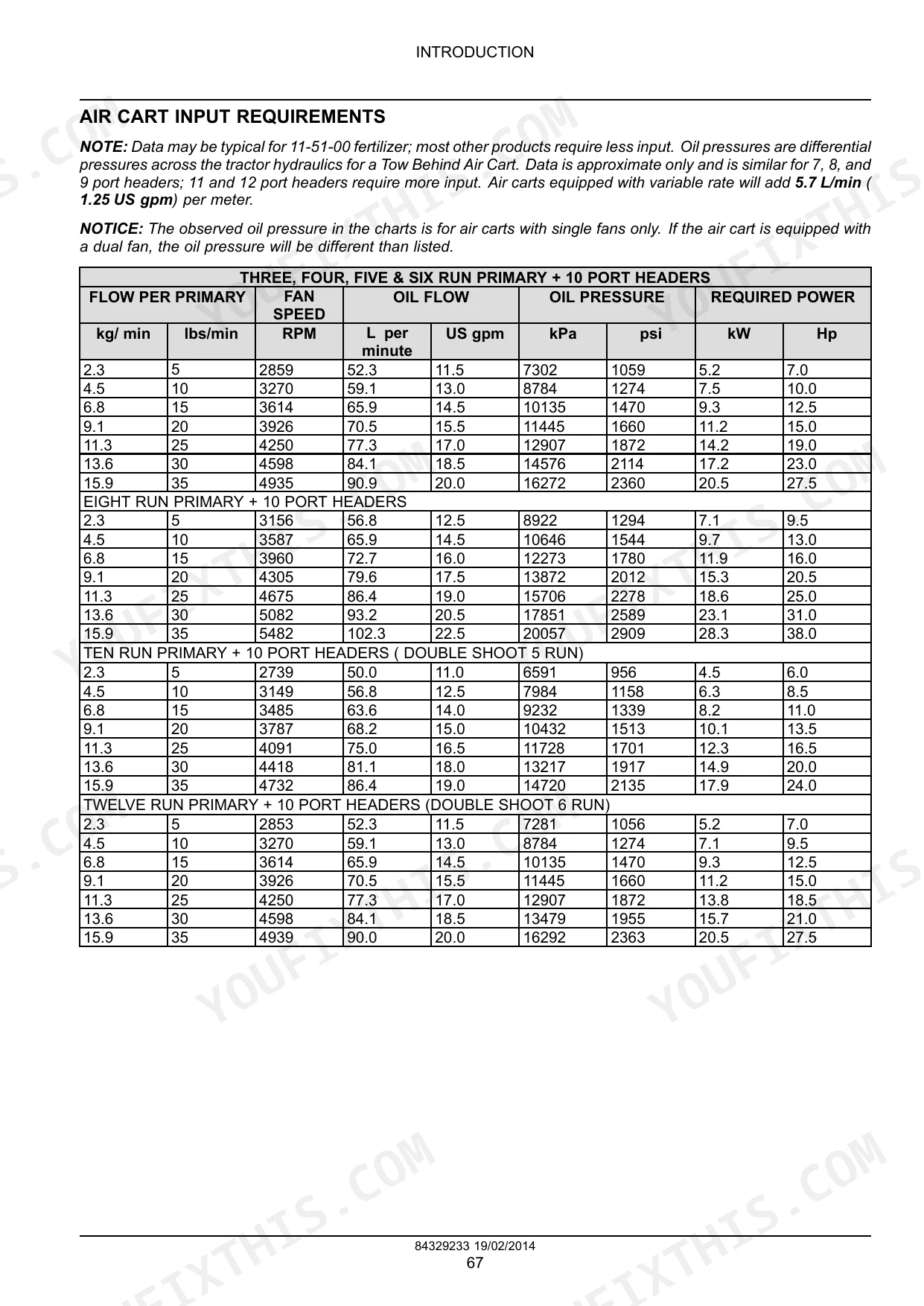 INTRODUCTION

AIR CART INPUT REQUIREMENTS

NOTE: Data may be typical for 11-51-00 fertilizer; most other products require less input. Oil pressures are differential pressures across the tractor hydraulics for a Tow Behind Air Cart. Data is approximate only and is similar for 7, 8, and 9 port headers; 11 and 12 port headers require more input. Air carts equipped with variable rate will add 5.7 L/min ( 1.25 US gpm) per meter.

NOTICE: The observed oil pressure in the charts is for air carts with single fans only. If the air cart is equipped with a dual fan, the oil pressure will be different than listed.

| THREE, FOUR, FIVE & SIX RUN PRIMARY + 10 PORT HEADERS | | | | | | | | |
|---|---|---|---|---|---|---|---|---|
| FLOW PER PRIMARY | | FAN SPEED | OIL FLOW | | OIL PRESSURE | | REQUIRED POWER | |
| kg/ min | lbs/min | RPM | L per minute | US gpm | kPa | psi | kW | Hp |
| 2.3 | 5 | 2859 | 52.3 | 11.5 | 7302 | 1059 | 5.2 | 7.0 |
| 4.5 | 10 | 3270 | 59.1 | 13.0 | 8784 | 1274 | 7.5 | 10.0 |
| 6.8 | 15 | 3614 | 65.9 | 14.5 | 10135 | 1470 | 9.3 | 12.5 |
| 9.1 | 20 | 3926 | 70.5 | 15.5 | 11445 | 1660 | 11.2 | 15.0 |
| 11.3 | 25 | 4250 | 77.3 | 17.0 | 12907 | 1872 | 14.2 | 19.0 |
| 13.6 | 30 | 4598 | 84.1 | 18.5 | 14576 | 2114 | 17.2 | 23.0 |
| 15.9 | 35 | 4935 | 90.9 | 20.0 | 16272 | 2360 | 20.5 | 27.5 |
| EIGHT RUN PRIMARY + 10 PORT HEADERS | | | | | | | | |
| 2.3 | 5 | 3156 | 56.8 | 12.5 | 8922 | 1294 | 7.1 | 9.5 |
| 4.5 | 10 | 3587 | 65.9 | 14.5 | 10646 | 1544 | 9.7 | 13.0 |
| 6.8 | 15 | 3960 | 72.7 | 16.0 | 12273 | 1780 | 11.9 | 16.0 |
| 9.1 | 20 | 4305 | 79.6 | 17.5 | 13872 | 2012 | 15.3 | 20.5 |
| 11.3 | 25 | 4675 | 86.4 | 19.0 | 15706 | 2278 | 18.6 | 25.0 |
| 13.6 | 30 | 5082 | 93.2 | 20.5 | 17851 | 2589 | 23.1 | 31.0 |
| 15.9 | 35 | 5482 | 102.3 | 22.5 | 20057 | 2909 | 28.3 | 38.0 |
| TEN RUN PRIMARY + 10 PORT HEADERS ( DOUBLE SHOOT 5 RUN) | | | | | | | | |
| 2.3 | 5 | 2739 | 50.0 | 11.0 | 6591 | 956 | 4.5 | 6.0 |
| 4.5 | 10 | 3149 | 56.8 | 12.5 | 7984 | 1158 | 6.3 | 8.5 |
| 6.8 | 15 | 3485 | 63.6 | 14.0 | 9232 | 1339 | 8.2 | 11.0 |
| 9.1 | 20 | 3787 | 68.2 | 15.0 | 10432 | 1513 | 10.1 | 13.5 |
| 11.3 | 25 | 4091 | 75.0 | 16.5 | 11728 | 1701 | 12.3 | 16.5 |
| 13.6 | 30 | 4418 | 81.1 | 18.0 | 13217 | 1917 | 14.9 | 20.0 |
| 15.9 | 35 | 4732 | 86.4 | 19.0 | 14720 | 2135 | 17.9 | 24.0 |
| TWELVE RUN PRIMARY + 10 PORT HEADERS (DOUBLE SHOOT 6 RUN) | | | | | | | | |
| 2.3 | 5 | 2853 | 52.3 | 11.5 | 7281 | 1056 | 5.2 | 7.0 |
| 4.5 | 10 | 3270 | 59.1 | 13.0 | 8784 | 1274 | 7.1 | 9.5 |
| 6.8 | 15 | 3614 | 65.9 | 14.5 | 10135 | 1470 | 9.3 | 12.5 |
| 9.1 | 20 | 3926 | 70.5 | 15.5 | 11445 | 1660 | 11.2 | 15.0 |
| 11.3 | 25 | 4250 | 77.3 | 17.0 | 12907 | 1872 | 13.8 | 18.5 |
| 13.6 | 30 | 4598 | 84.1 | 18.5 | 13479 | 1955 | 15.7 | 21.0 |
| 15.9 | 35 | 4939 | 90.0 | 20.0 | 16292 | 2363 | 20.5 | 27.5 |

84329233 19/02/2014
67

YOUFIXTHIS.COM